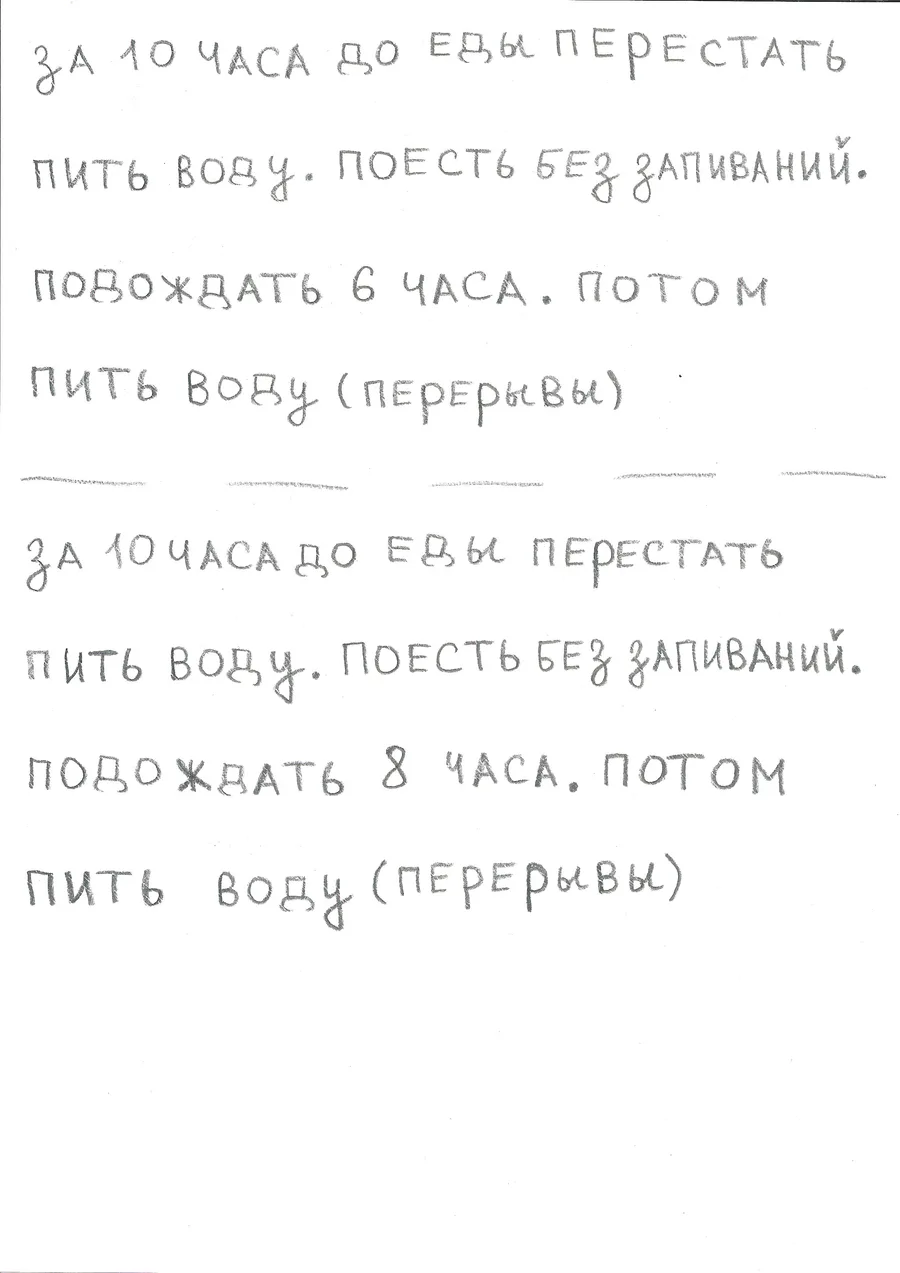 ЗА 10 ЧАСА ДО ЕДЫ ПЕРЕСТАТЬ ПИТЬ ВОДУ. ПОЕСТЬ БЕЗ ЗАПИВАНИЙ. ПОДОЖДАТЬ 6 ЧАСА. ПОТОМ ПИТЬ ВОДУ (ПЕРЕРЫВЫ)

ЗА 10 ЧАСА ДО ЕДЫ ПЕРЕСТАТЬ ПИТЬ ВОДУ. ПОЕСТЬ БЕЗ ЗАПИВАНИЙ. ПОДОЖДАТЬ 8 ЧАСА. ПОТОМ ПИТЬ ВОДУ (ПЕРЕРЫВЫ)